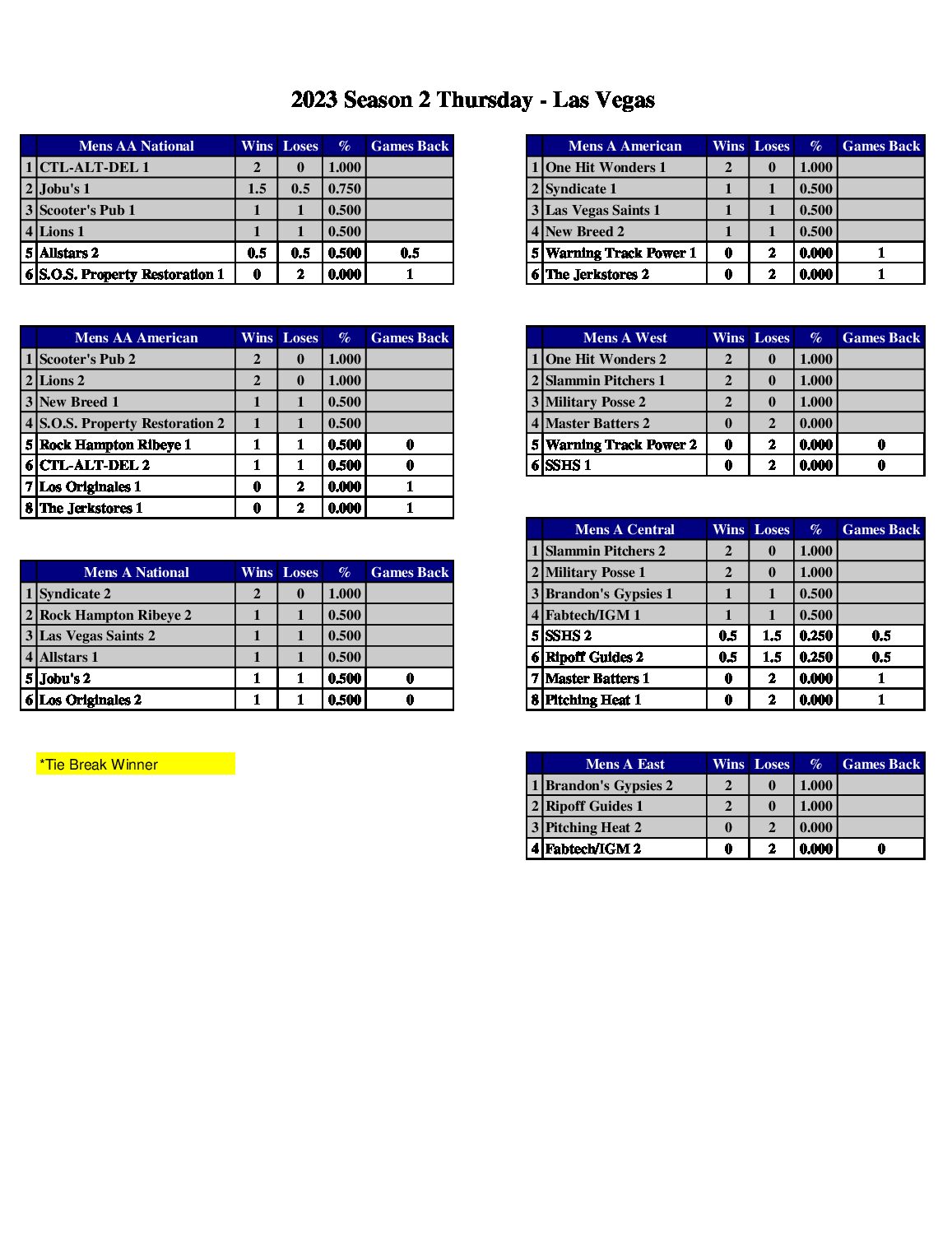 2023 Season 2 Thursday - Las Vegas

| | Mens AA National | Wins | Loses | % | Games Back |
|---|---|---|---|---|---|
| 1 | CTL-ALT-DEL 1 | 2 | 0 | 1.000 | |
| 2 | Jobu's 1 | 1.5 | 0.5 | 0.750 | |
| 3 | Scooter's Pub 1 | 1 | 1 | 0.500 | |
| 4 | Lions 1 | 1 | 1 | 0.500 | |
| 5 | Allstars 2 | 0.5 | 0.5 | 0.500 | 0.5 |
| 6 | S.O.S. Property Restoration 1 | 0 | 2 | 0.000 | 1 |

| | Mens AA American | Wins | Loses | % | Games Back |
|---|---|---|---|---|---|
| 1 | Scooter's Pub 2 | 2 | 0 | 1.000 | |
| 2 | Lions 2 | 2 | 0 | 1.000 | |
| 3 | New Breed 1 | 1 | 1 | 0.500 | |
| 4 | S.O.S. Property Restoration 2 | 1 | 1 | 0.500 | |
| 5 | Rock Hampton Ribeye 1 | 1 | 1 | 0.500 | 0 |
| 6 | CTL-ALT-DEL 2 | 1 | 1 | 0.500 | 0 |
| 7 | Los Originales 1 | 0 | 2 | 0.000 | 1 |
| 8 | The Jerkstores 1 | 0 | 2 | 0.000 | 1 |

| | Mens A National | Wins | Loses | % | Games Back |
|---|---|---|---|---|---|
| 1 | Syndicate 2 | 2 | 0 | 1.000 | |
| 2 | Rock Hampton Ribeye 2 | 1 | 1 | 0.500 | |
| 3 | Las Vegas Saints 2 | 1 | 1 | 0.500 | |
| 4 | Allstars 1 | 1 | 1 | 0.500 | |
| 5 | Jobu's 2 | 1 | 1 | 0.500 | 0 |
| 6 | Los Originales 2 | 1 | 1 | 0.500 | 0 |

*Tie Break Winner

| | Mens A American | Wins | Loses | % | Games Back |
|---|---|---|---|---|---|
| 1 | One Hit Wonders 1 | 2 | 0 | 1.000 | |
| 2 | Syndicate 1 | 1 | 1 | 0.500 | |
| 3 | Las Vegas Saints 1 | 1 | 1 | 0.500 | |
| 4 | New Breed 2 | 1 | 1 | 0.500 | |
| 5 | Warning Track Power 1 | 0 | 2 | 0.000 | 1 |
| 6 | The Jerkstores 2 | 0 | 2 | 0.000 | 1 |

| | Mens A West | Wins | Loses | % | Games Back |
|---|---|---|---|---|---|
| 1 | One Hit Wonders 2 | 2 | 0 | 1.000 | |
| 2 | Slammin Pitchers 1 | 2 | 0 | 1.000 | |
| 3 | Military Posse 2 | 2 | 0 | 1.000 | |
| 4 | Master Batters 2 | 0 | 2 | 0.000 | |
| 5 | Warning Track Power 2 | 0 | 2 | 0.000 | 0 |
| 6 | SSHS 1 | 0 | 2 | 0.000 | 0 |

| | Mens A Central | Wins | Loses | % | Games Back |
|---|---|---|---|---|---|
| 1 | Slammin Pitchers 2 | 2 | 0 | 1.000 | |
| 2 | Military Posse 1 | 2 | 0 | 1.000 | |
| 3 | Brandon's Gypsies 1 | 1 | 1 | 0.500 | |
| 4 | Fabtech/IGM 1 | 1 | 1 | 0.500 | |
| 5 | SSHS 2 | 0.5 | 1.5 | 0.250 | 0.5 |
| 6 | Ripoff Guides 2 | 0.5 | 1.5 | 0.250 | 0.5 |
| 7 | Master Batters 1 | 0 | 2 | 0.000 | 1 |
| 8 | Pitching Heat 1 | 0 | 2 | 0.000 | 1 |

| | Mens A East | Wins | Loses | % | Games Back |
|---|---|---|---|---|---|
| 1 | Brandon's Gypsies 2 | 2 | 0 | 1.000 | |
| 2 | Ripoff Guides 1 | 2 | 0 | 1.000 | |
| 3 | Pitching Heat 2 | 0 | 2 | 0.000 | |
| 4 | Fabtech/IGM 2 | 0 | 2 | 0.000 | 0 |